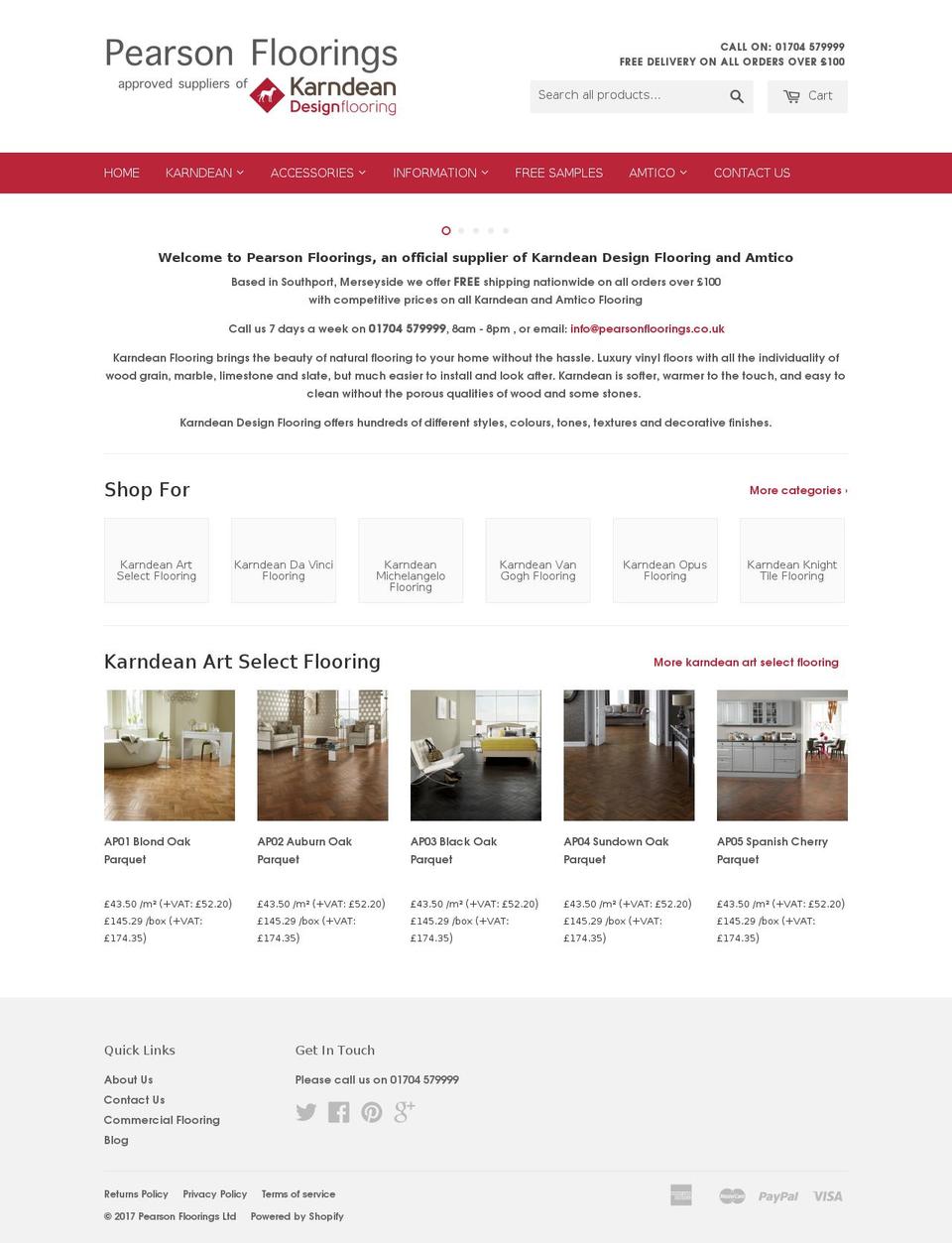 Pearson Floorings
approved suppliers of Karndean Designflooring

CALL ON: 01704 579999
FREE DELIVERY ON ALL ORDERS OVER £100

Search all products...

Cart

HOME KARNDEAN ACCESSORIES INFORMATION FREE SAMPLES AMTICO CONTACT US

Welcome to Pearson Floorings, an official supplier of Karndean Design Flooring and Amtico

Based in Southport, Merseyside we offer FREE shipping nationwide on all orders over £100 with competitive prices on all Karndean and Amtico Flooring

Call us 7 days a week on 01704 579999, 8am - 8pm , or email: info@pearsonfloorings.co.uk

Karndean Flooring brings the beauty of natural flooring to your home without the hassle. Luxury vinyl floors with all the individuality of wood grain, marble, limestone and slate, but much easier to install and look after. Karndean is softer, warmer to the touch, and easy to clean without the porous qualities of wood and some stones.

Karndean Design Flooring offers hundreds of different styles, colours, tones, textures and decorative finishes.

Shop For

More categories ›

Karndean Art Select Flooring

Karndean Da Vinci Flooring

Karndean Michelangelo Flooring

Karndean Van Gogh Flooring

Karndean Opus Flooring

Karndean Knight Tile Flooring

Karndean Art Select Flooring

More karndean art select flooring

AP01 Blond Oak Parquet
£43.50 /m² (+VAT: £52.20)
£145.29 /box (+VAT: £174.35)

AP02 Auburn Oak Parquet
£43.50 /m² (+VAT: £52.20)
£145.29 /box (+VAT: £174.35)

AP03 Black Oak Parquet
£43.50 /m² (+VAT: £52.20)
£145.29 /box (+VAT: £174.35)

AP04 Sundown Oak Parquet
£43.50 /m² (+VAT: £52.20)
£145.29 /box (+VAT: £174.35)

AP05 Spanish Cherry Parquet
£43.50 /m² (+VAT: £52.20)
£145.29 /box (+VAT: £174.35)

Quick Links
About Us
Contact Us
Commercial Flooring
Blog

Get In Touch
Please call us on 01704 579999

Returns Policy Privacy Policy Terms of service
© 2017 Pearson Floorings Ltd Powered by Shopify

PayPal VISA